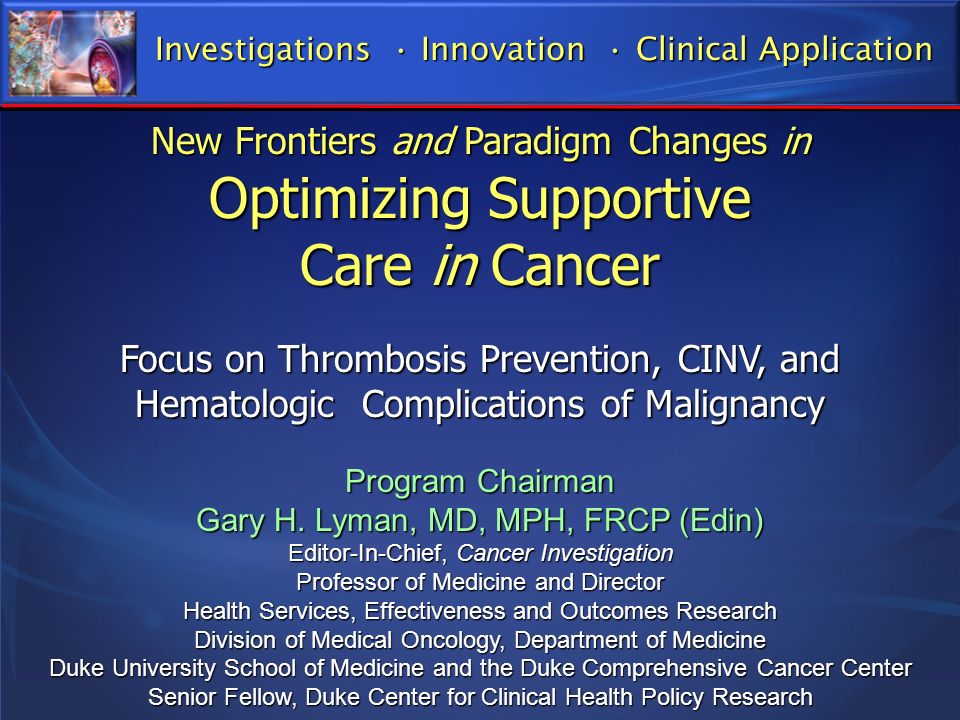 Investigations · Innovation · Clinical Application

New Frontiers and Paradigm Changes in
Optimizing Supportive Care in Cancer

Focus on Thrombosis Prevention, CINV, and Hematologic Complications of Malignancy

Program Chairman
Gary H. Lyman, MD, MPH, FRCP (Edin)
Editor-In-Chief, Cancer Investigation
Professor of Medicine and Director
Health Services, Effectiveness and Outcomes Research
Division of Medical Oncology, Department of Medicine
Duke University School of Medicine and the Duke Comprehensive Cancer Center
Senior Fellow, Duke Center for Clinical Health Policy Research